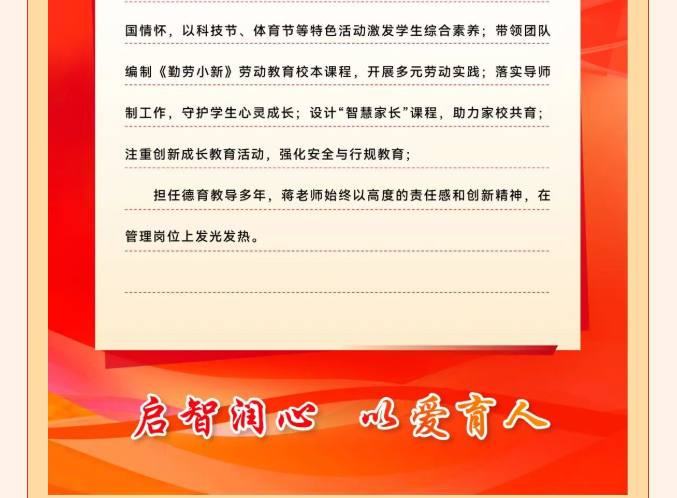 国情怀，以科技节、体育节等特色活动激发学生综合素养；带领团队编制《勤劳小新》劳动教育校本课程，开展多元劳动实践；落实导师制工作，守护学生心灵成长；设计“智慧家长”课程，助力家校共育；注重创新成长教育活动，强化安全与行规教育；

担任德育教导多年，蒋老师始终以高度的责任感和创新精神，在管理岗位上发光发热。

启智润心　以爱育人